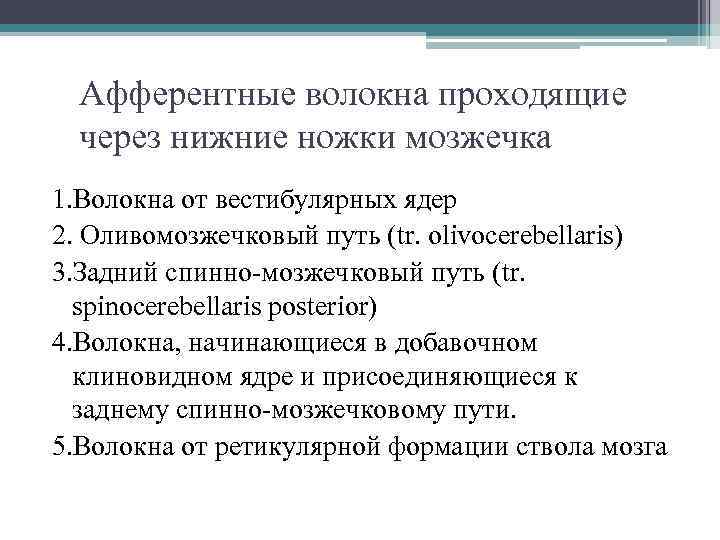 Афферентные волокна проходящие через нижние ножки мозжечка

1.Волокна от вестибулярных ядер
2. Оливомозжечковый путь (tr. olivocerebellaris)
3.Задний спинно-мозжечковый путь (tr. spinocerebellaris posterior)
4.Волокна, начинающиеся в добавочном клиновидном ядре и присоединяющиеся к заднему спинно-мозжечковому пути.
5.Волокна от ретикулярной формации ствола мозга